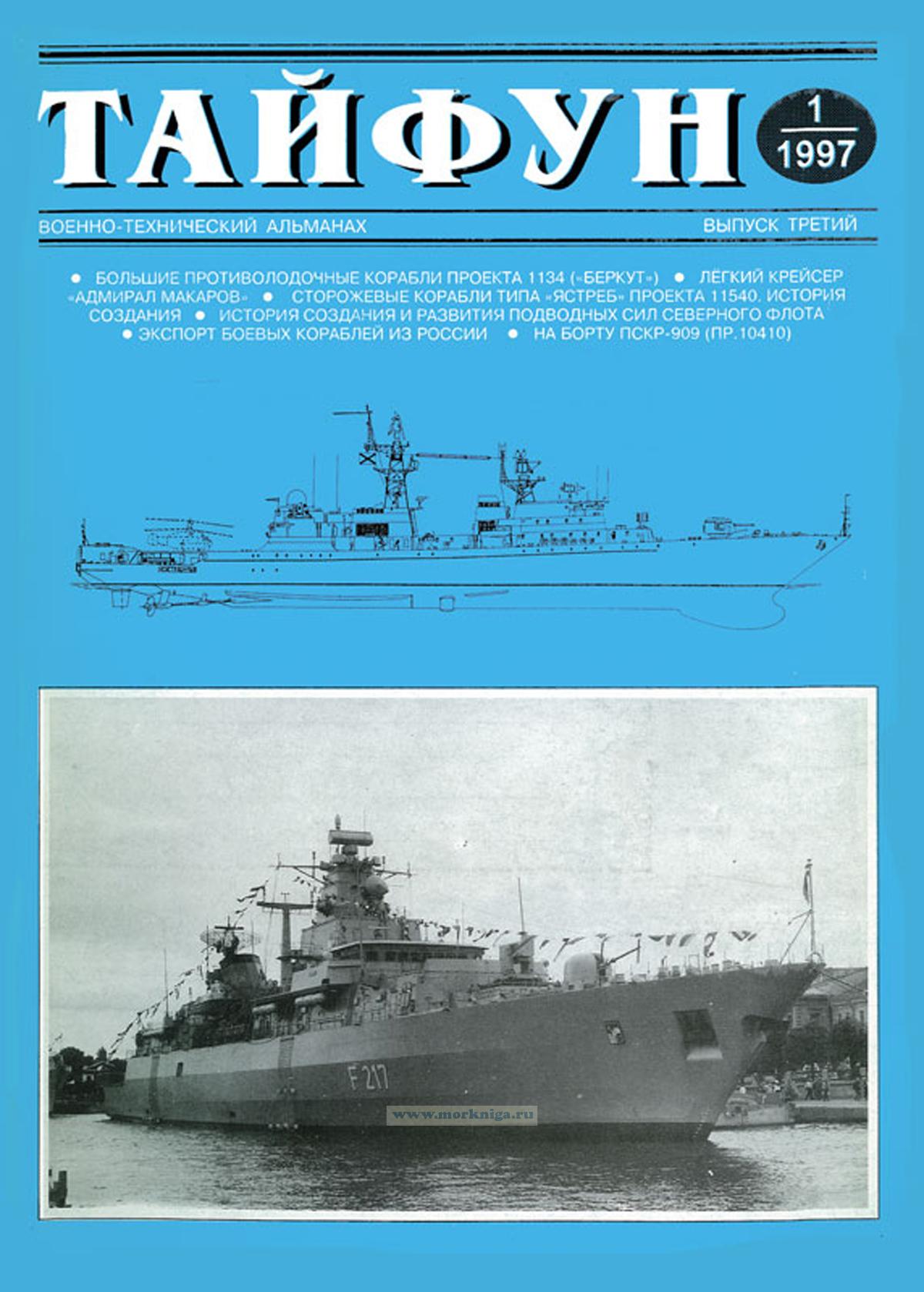 ТАЙФУН

1
1997

ВОЕННО-ТЕХНИЧЕСКИЙ АЛЬМАНАХ

ВЫПУСК ТРЕТИЙ

• БОЛЬШИЕ ПРОТИВОЛОДОЧНЫЕ КОРАБЛИ ПРОЕКТА 1134 («БЕРКУТ») • ЛЁГКИЙ КРЕЙСЕР «АДМИРАЛ МАКАРОВ» • СТОРОЖЕВЫЕ КОРАБЛИ ТИПА «ЯСТРЕБ» ПРОЕКТА 11540. ИСТОРИЯ СОЗДАНИЯ • ИСТОРИЯ СОЗДАНИЯ И РАЗВИТИЯ ПОДВОДНЫХ СИЛ СЕВЕРНОГО ФЛОТА • ЭКСПОРТ БОЕВЫХ КОРАБЛЕЙ ИЗ РОССИИ • НА БОРТУ ПСКР-909 (ПР.10410)

F 217

www.morkniga.ru